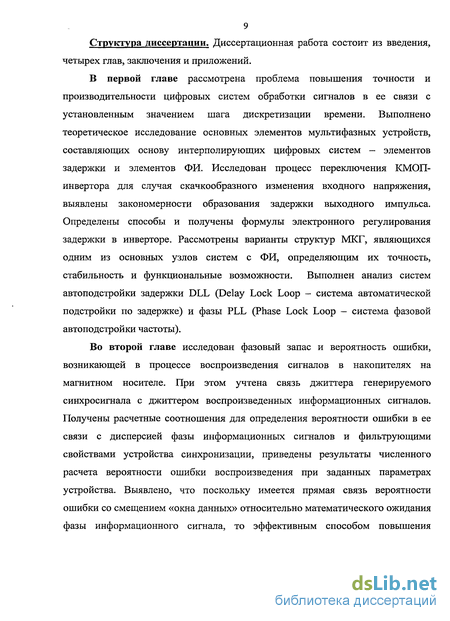 9

Структура диссертации. Диссертационная работа состоит из введения, четырех глав, заключения и приложений.

В первой главе рассмотрена проблема повышения точности и производительности цифровых систем обработки сигналов в ее связи с установленным значением шага дискретизации времени. Выполнено теоретическое исследование основных элементов мультифазных устройств, составляющих основу интерполирующих цифровых систем – элементов задержки и элементов ФИ. Исследован процесс переключения КМОП-инвертора для случая скачкообразного изменения входного напряжения, выявлены закономерности образования задержки выходного импульса. Определены способы и получены формулы электронного регулирования задержки в инверторе. Рассмотрены варианты структур МКГ, являющихся одним из основных узлов систем с ФИ, определяющим их точность, стабильность и функциональные возможности. Выполнен анализ систем автоподстройки задержки DLL (Delay Lock Loop – система автоматической подстройки по задержке) и фазы PLL (Phase Lock Loop – система фазовой автоподстройки частоты).

Во второй главе исследован фазовый запас и вероятность ошибки, возникающей в процессе воспроизведения сигналов в накопителях на магнитном носителе. При этом учтена связь джиттера генерируемого синхросигнала с джиттером воспроизведенных информационных сигналов. Получены расчетные соотношения для определения вероятности ошибки в ее связи с дисперсией фазы информационных сигналов и фильтрующими свойствами устройства синхронизации, приведены результаты численного расчета вероятности ошибки воспроизведения при заданных параметрах устройства. Выявлено, что поскольку имеется прямая связь вероятности ошибки со смещением «окна данных» относительно математического ожидания фазы информационного сигнала, то эффективным способом повышения

dsLib.net
библиотека диссертаций